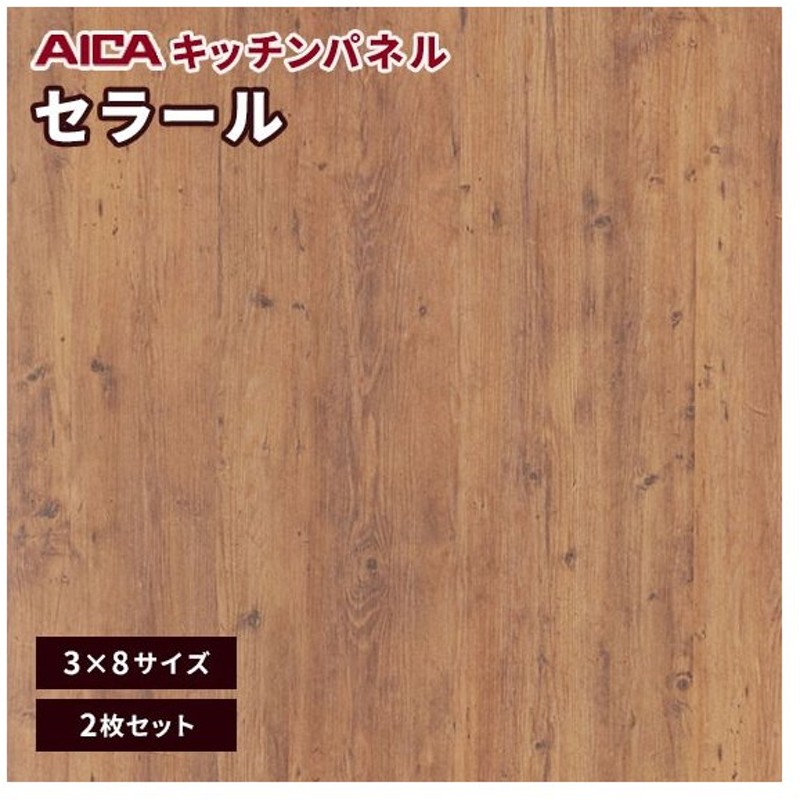 AICA キッチンパネル
セラール

3×8サイズ

2枚セット